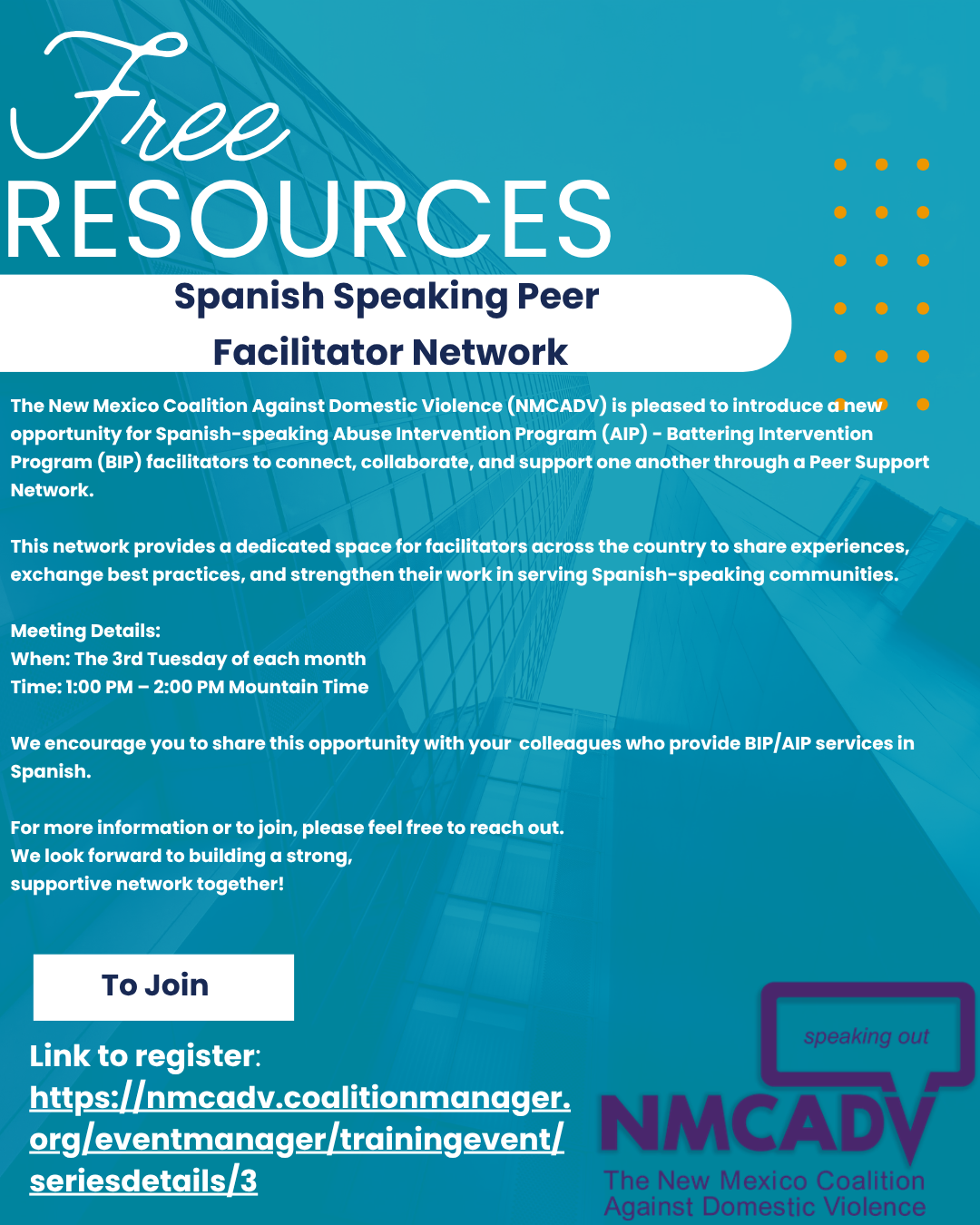 Free
RESOURCES

Spanish Speaking Peer
Facilitator Network

The New Mexico Coalition Against Domestic Violence (NMCADV) is pleased to introduce a new opportunity for Spanish-speaking Abuse Intervention Program (AIP) - Battering Intervention Program (BIP) facilitators to connect, collaborate, and support one another through a Peer Support Network.

This network provides a dedicated space for facilitators across the country to share experiences, exchange best practices, and strengthen their work in serving Spanish-speaking communities.

Meeting Details:
When: The 3rd Tuesday of each month
Time: 1:00 PM – 2:00 PM Mountain Time

We encourage you to share this opportunity with your colleagues who provide BIP/AIP services in Spanish.

For more information or to join, please feel free to reach out.
We look forward to building a strong,
supportive network together!

To Join

Link to register:
https://nmcadv.coalitionmanager.org/eventmanager/trainingevent/seriesdetails/3

speaking out
NMCADV
The New Mexico Coalition
Against Domestic Violence